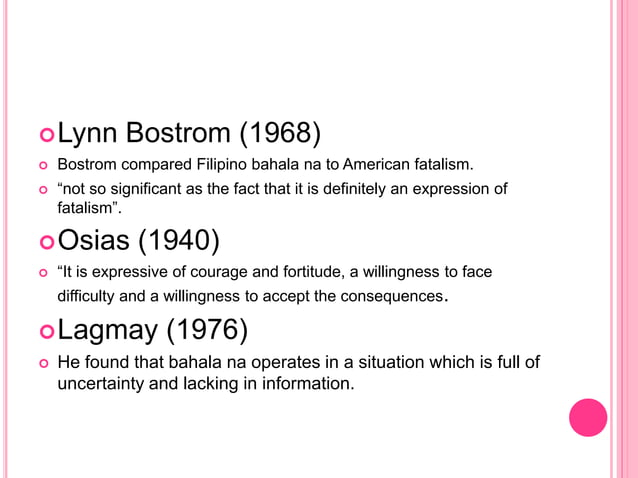 Lynn Bostrom (1968)

Bostrom compared Filipino bahala na to American fatalism.

“not so significant as the fact that it is definitely an expression of fatalism”.

Osias (1940)

“It is expressive of courage and fortitude, a willingness to face difficulty and a willingness to accept the consequences.

Lagmay (1976)

He found that bahala na operates in a situation which is full of uncertainty and lacking in information.